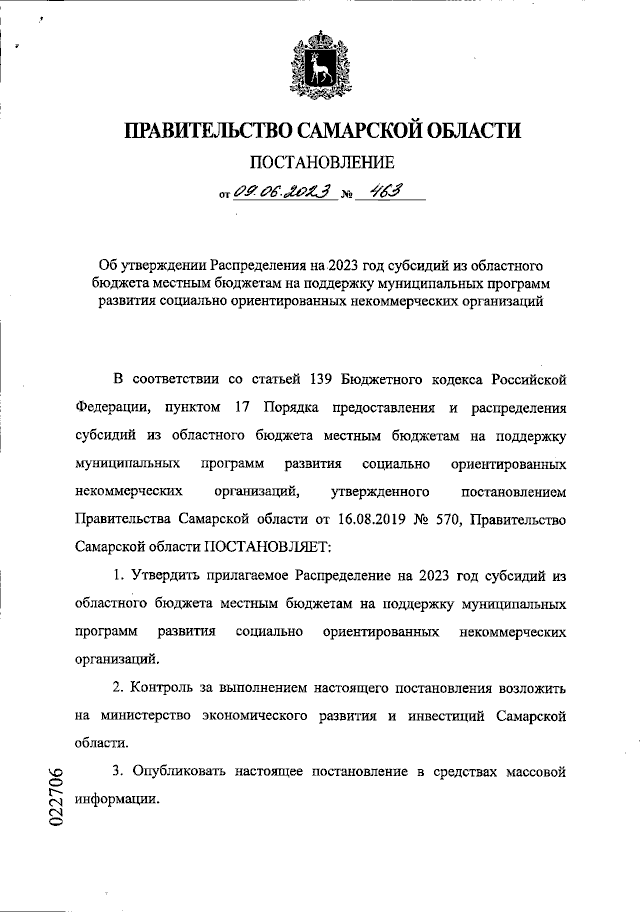 ПРАВИТЕЛЬСТВО САМАРСКОЙ ОБЛАСТИ

ПОСТАНОВЛЕНИЕ

от 09.06.2023 № 463

Об утверждении Распределения на 2023 год субсидий из областного бюджета местным бюджетам на поддержку муниципальных программ развития социально ориентированных некоммерческих организаций

В соответствии со статьей 139 Бюджетного кодекса Российской Федерации, пунктом 17 Порядка предоставления и распределения субсидий из областного бюджета местным бюджетам на поддержку муниципальных программ развития социально ориентированных некоммерческих организаций, утвержденного постановлением Правительства Самарской области от 16.08.2019 № 570, Правительство Самарской области ПОСТАНОВЛЯЕТ:

1. Утвердить прилагаемое Распределение на 2023 год субсидий из областного бюджета местным бюджетам на поддержку муниципальных программ развития социально ориентированных некоммерческих организаций.

2. Контроль за выполнением настоящего постановления возложить на министерство экономического развития и инвестиций Самарской области.

3. Опубликовать настоящее постановление в средствах массовой информации.

022706